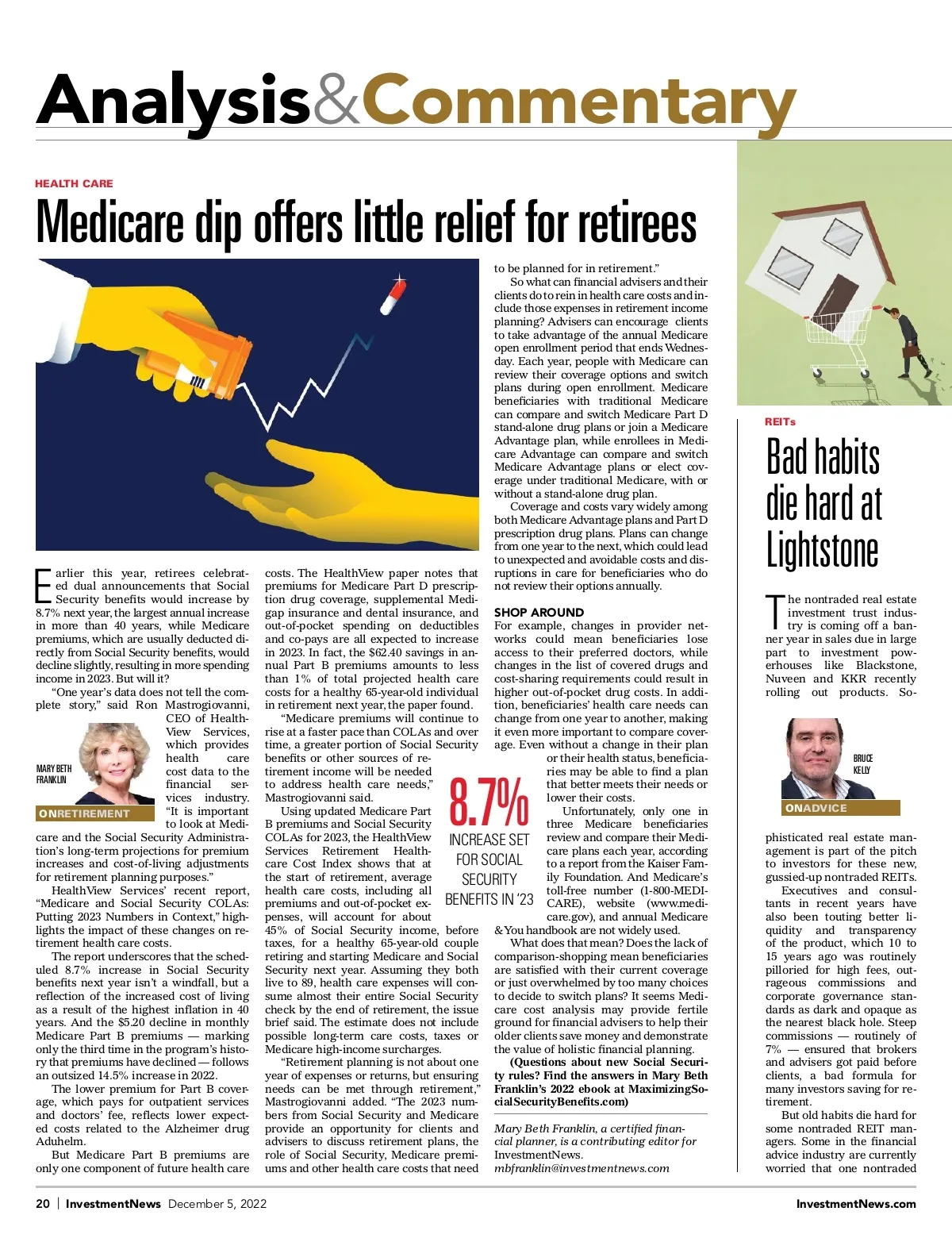 Analysis&Commentary

HEALTH CARE

Medicare dip offers little relief for retirees

Earlier this year, retirees celebrated dual announcements that Social Security benefits would increase by 8.7% next year, the largest annual increase in more than 40 years, while Medicare premiums, which are usually deducted directly from Social Security benefits, would decline slightly, resulting in more spending income in 2023. But will it?

"One year's data does not tell the complete story," said Ron Mastrogiovanni, CEO of HealthView Services, which provides health care cost data to the financial services industry. "It is important to look at Medicare and the Social Security Administration's long-term projections for premium increases and cost-of-living adjustments for retirement planning purposes."

MARY BETH FRANKLIN

ONRETIREMENT

HealthView Services' recent report, "Medicare and Social Security COLAs: Putting 2023 Numbers in Context," highlights the impact of these changes on retirement health care costs.

The report underscores that the scheduled 8.7% increase in Social Security benefits next year isn't a windfall, but a reflection of the increased cost of living as a result of the highest inflation in 40 years. And the $5.20 decline in monthly Medicare Part B premiums — marking only the third time in the program's history that premiums have declined — follows an outsized 14.5% increase in 2022.

The lower premium for Part B coverage, which pays for outpatient services and doctors' fee, reflects lower expected costs related to the Alzheimer drug Aduhelm.

But Medicare Part B premiums are only one component of future health care costs. The HealthView paper notes that premiums for Medicare Part D prescription drug coverage, supplemental Medigap insurance and dental insurance, and out-of-pocket spending on deductibles and co-pays are all expected to increase in 2023. In fact, the $62.40 savings in annual Part B premiums amounts to less than 1% of total projected health care costs for a healthy 65-year-old individual in retirement next year, the paper found.

"Medicare premiums will continue to rise at a faster pace than COLAs and over time, a greater portion of Social Security benefits or other sources of retirement income will be needed to address health care needs," Mastrogiovanni said.

Using updated Medicare Part B premiums and Social Security COLAs for 2023, the HealthView Services Retirement Healthcare Cost Index shows that at the start of retirement, average health care costs, including all premiums and out-of-pocket expenses, will account for about 45% of Social Security income, before taxes, for a healthy 65-year-old couple retiring and starting Medicare and Social Security next year. Assuming they both live to 89, health care expenses will consume almost their entire Social Security check by the end of retirement, the issue brief said. The estimate does not include possible long-term care costs, taxes or Medicare high-income surcharges.

"Retirement planning is not about one year of expenses or returns, but ensuring needs can be met through retirement," Mastrogiovanni added. "The 2023 numbers from Social Security and Medicare provide an opportunity for clients and advisers to discuss retirement plans, the role of Social Security, Medicare premiums and other health care costs that need to be planned for in retirement."

So what can financial advisers and their clients do to rein in health care costs and include those expenses in retirement income planning? Advisers can encourage clients to take advantage of the annual Medicare open enrollment period that ends Wednesday. Each year, people with Medicare can review their coverage options and switch plans during open enrollment. Medicare beneficiaries with traditional Medicare can compare and switch Medicare Part D stand-alone drug plans or join a Medicare Advantage plan, while enrollees in Medicare Advantage can compare and switch Medicare Advantage plans or elect coverage under traditional Medicare, with or without a stand-alone drug plan.

Coverage and costs vary widely among both Medicare Advantage plans and Part D prescription drug plans. Plans can change from one year to the next, which could lead to unexpected and avoidable costs and disruptions in care for beneficiaries who do not review their options annually.

SHOP AROUND
For example, changes in provider networks could mean beneficiaries lose access to their preferred doctors, while changes in the list of covered drugs and cost-sharing requirements could result in higher out-of-pocket drug costs. In addition, beneficiaries' health care needs can change from one year to another, making it even more important to compare coverage. Even without a change in their plan or their health status, beneficiaries may be able to find a plan that better meets their needs or lower their costs.

8.7%
INCREASE SET FOR SOCIAL SECURITY BENEFITS IN '23

Unfortunately, only one in three Medicare beneficiaries review and compare their Medicare plans each year, according to a report from the Kaiser Family Foundation. And Medicare's toll-free number (1-800-MEDICARE), website (www.medicare.gov), and annual Medicare & You handbook are not widely used.

What does that mean? Does the lack of comparison-shopping mean beneficiaries are satisfied with their current coverage or just overwhelmed by too many choices to decide to switch plans? It seems Medicare cost analysis may provide fertile ground for financial advisers to help their older clients save money and demonstrate the value of holistic financial planning.

(Questions about new Social Security rules? Find the answers in Mary Beth Franklin's 2022 ebook at MaximizingSocialSecurityBenefits.com)

Mary Beth Franklin, a certified financial planner, is a contributing editor for InvestmentNews.
mbfranklin@investmentnews.com

REITs

Bad habits die hard at Lightstone

The nontraded real estate investment trust industry is coming off a banner year in sales due in large part to investment powerhouses like Blackstone, Nuveen and KKR recently rolling out products. Sophisticated real estate management is part of the pitch to investors for these new, gussied-up nontraded REITs.

BRUCE KELLY

ONADVICE

Executives and consultants in recent years have also been touting better liquidity and transparency of the product, which 10 to 15 years ago was routinely pilloried for high fees, outrageous commissions and corporate governance standards as dark and opaque as the nearest black hole. Steep commissions — routinely of 7% — ensured that brokers and advisers got paid before clients, a bad formula for many investors saving for retirement.

But old habits die hard for some nontraded REIT managers. Some in the financial advice industry are currently worried that one nontraded

20 | InvestmentNews December 5, 2022

InvestmentNews.com